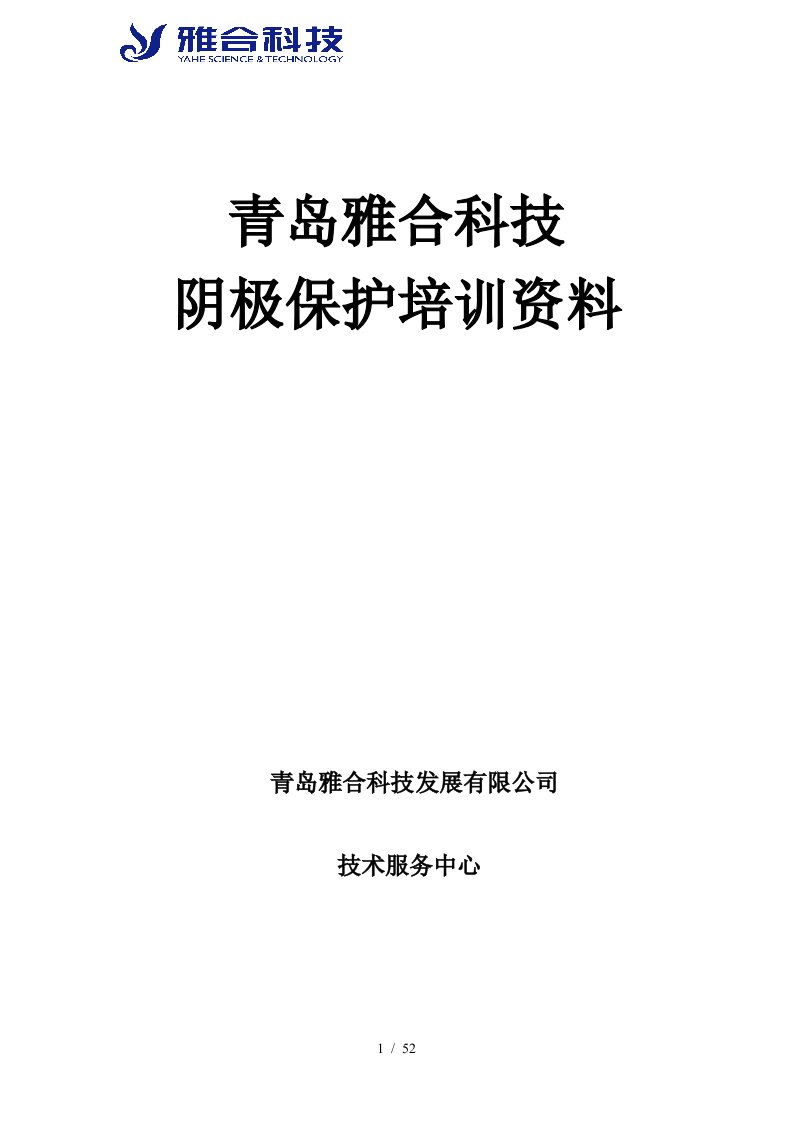 雅合科技
YAHE SCIENCE & TECHNOLOGY

青岛雅合科技
阴极保护培训资料

青岛雅合科技发展有限公司

技术服务中心

1 / 52